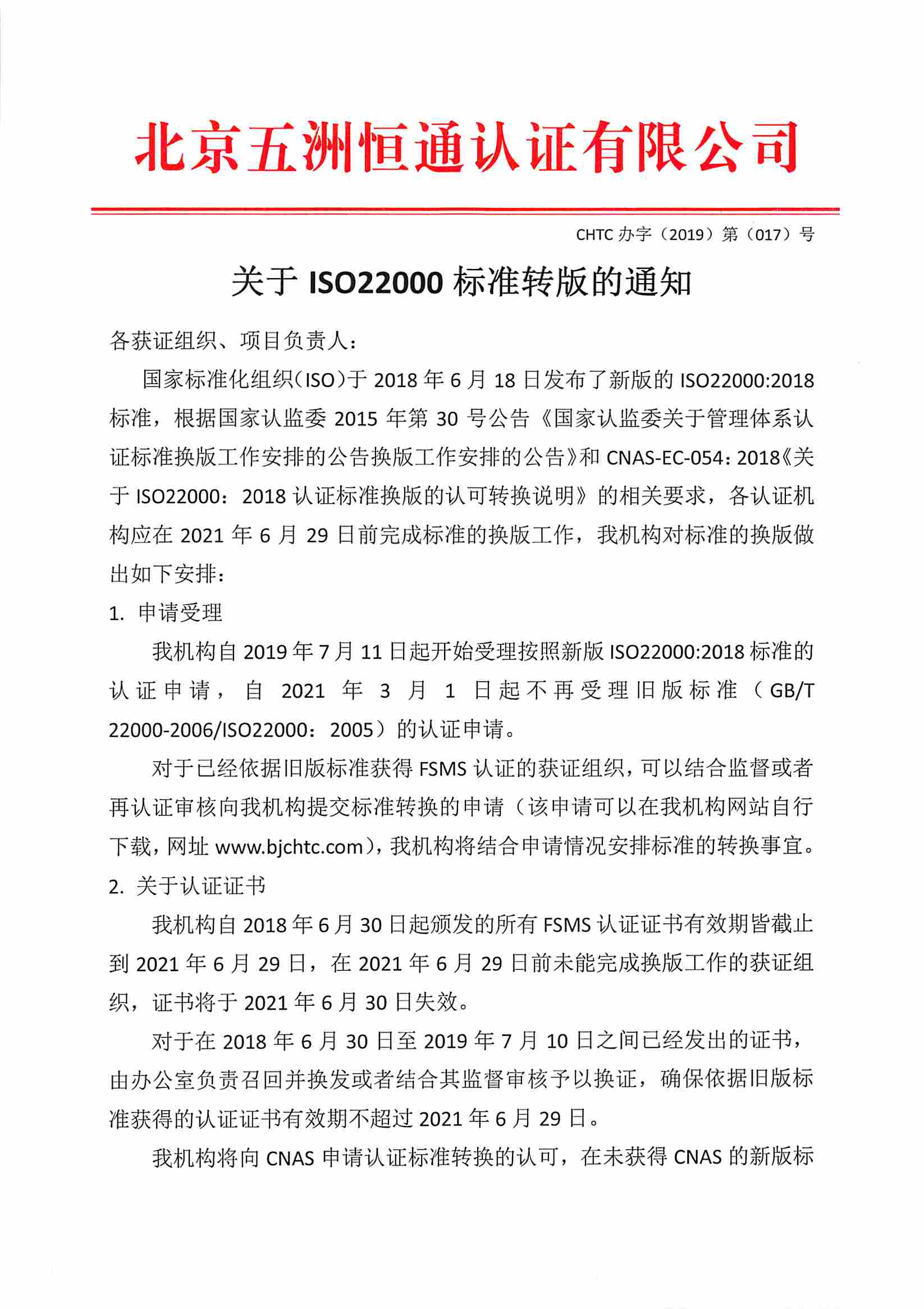 北京五洲恒通认证有限公司

CHTC 办字（2019）第（017）号

关于 ISO22000 标准转版的通知

各获证组织、项目负责人：

国家标准化组织（ISO）于 2018 年 6 月 18 日发布了新版的 ISO22000:2018 标准，根据国家认监委 2015 年第 30 号公告《国家认监委关于管理体系认证标准换版工作安排的公告换版工作安排的公告》和 CNAS-EC-054：2018《关于 ISO22000：2018 认证标准换版的认可转换说明》的相关要求，各认证机构应在 2021 年 6 月 29 日前完成标准的换版工作，我机构对标准的换版做出如下安排：

1. 申请受理

我机构自 2019 年 7 月 11 日起开始受理按照新版 ISO22000:2018 标准的认证申请，自 2021 年 3 月 1 日起不再受理旧版标准（GB/T 22000-2006/ISO22000：2005）的认证申请。

对于已经依据旧版标准获得 FSMS 认证的获证组织，可以结合监督或者再认证审核向我机构提交标准转换的申请（该申请可以在我机构网站自行下载，网址 www.bjchtc.com），我机构将结合申请情况安排标准的转换事宜。

2. 关于认证证书

我机构自 2018 年 6 月 30 日起颁发的所有 FSMS 认证证书有效期皆截止到 2021 年 6 月 29 日，在 2021 年 6 月 29 日前未能完成换版工作的获证组织，证书将于 2021 年 6 月 30 日失效。

对于在 2018 年 6 月 30 日至 2019 年 7 月 10 日之间已经发出的证书，由办公室负责召回并换发或者结合其监督审核予以换证，确保依据旧版标准获得的认证证书有效期不超过 2021 年 6 月 29 日。

我机构将向 CNAS 申请认证标准转换的认可，在未获得 CNAS 的新版标